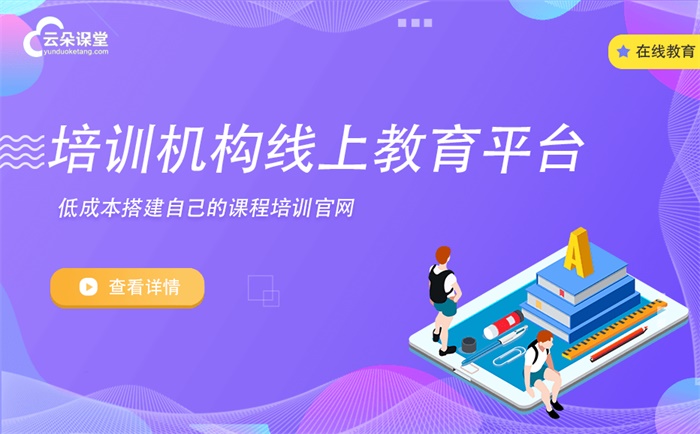 云朵课堂
yunduoketang.com

在线教育

培训机构线上教育平台

低成本搭建自己的课程培训官网

查看详情

A